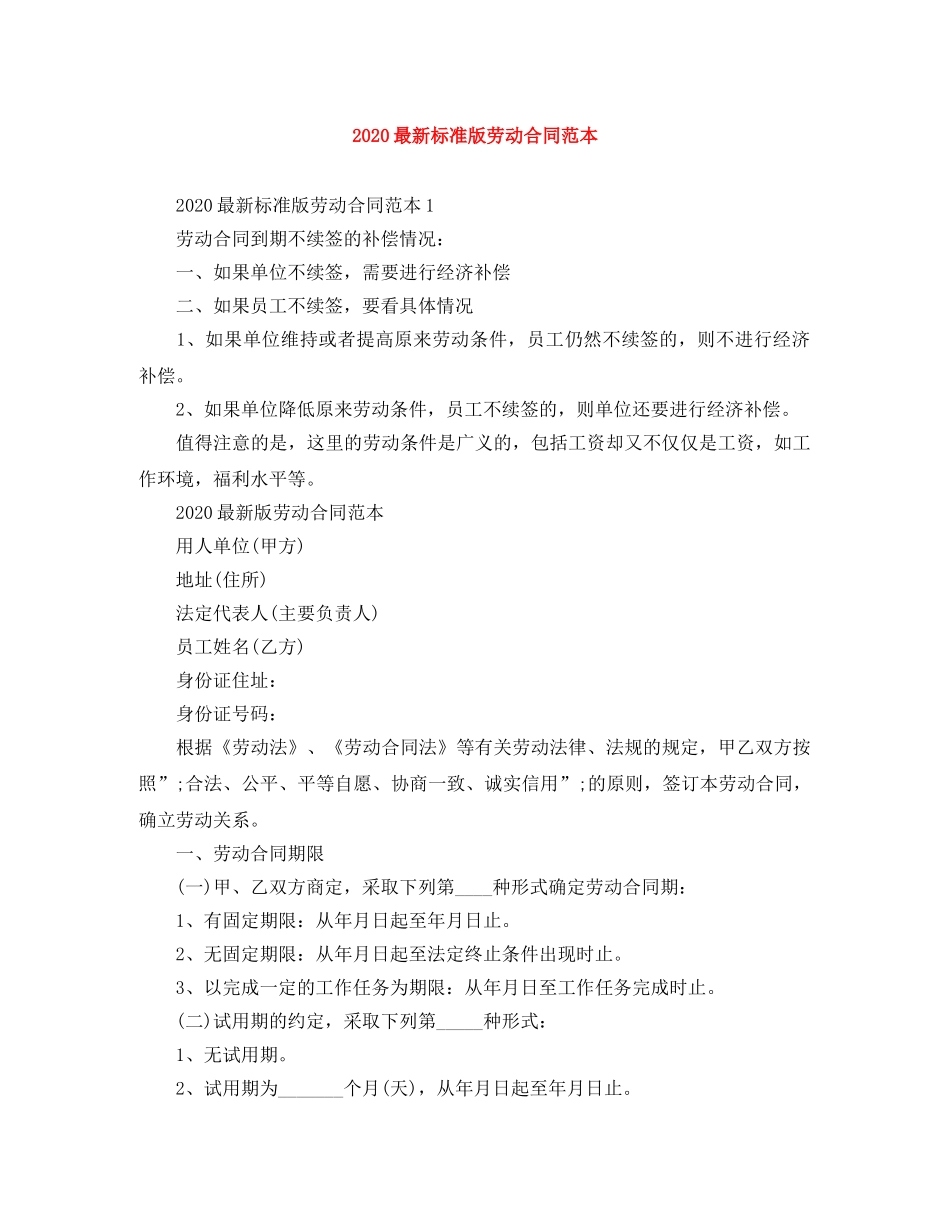 2020最新标准版劳动合同范本

2020最新标准版劳动合同范本1

劳动合同到期不续签的补偿情况：

一、如果单位不续签，需要进行经济补偿

二、如果员工不续签，要看具体情况

1、如果单位维持或者提高原来劳动条件，员工仍然不续签的，则不进行经济补偿。

2、如果单位降低原来劳动条件，员工不续签的，则单位还要进行经济补偿。

值得注意的是，这里的劳动条件是广义的，包括工资却又不仅仅是工资，如工作环境，福利水平等。

2020最新版劳动合同范本

用人单位(甲方)

地址(住所)

法定代表人(主要负责人)

员工姓名(乙方)

身份证住址：

身份证号码：

根据《劳动法》、《劳动合同法》等有关劳动法律、法规的规定，甲乙双方按照”;合法、公平、平等自愿、协商一致、诚实信用”;的原则，签订本劳动合同，确立劳动关系。

一、劳动合同期限

(一)甲、乙双方商定，采取下列第____种形式确定劳动合同期：

1、有固定期限：从年月日起至年月日止。

2、无固定期限：从年月日起至法定终止条件出现时止。

3、以完成一定的工作任务为期限：从年月日至工作任务完成时止。

(二)试用期的约定，采取下列第_____种形式：

1、无试用期。

2、试用期为_______个月(天)，从年月日起至年月日止。